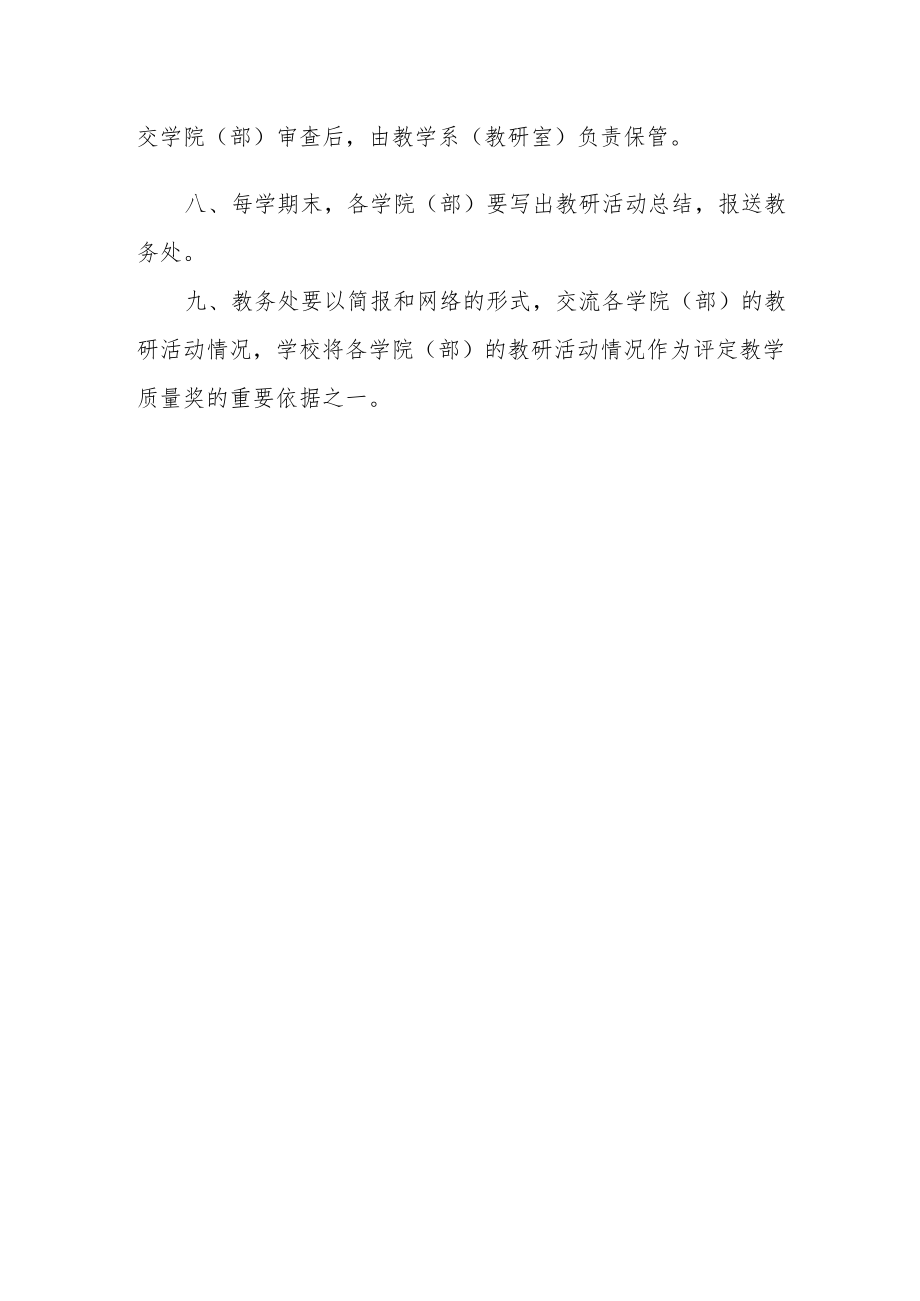 交学院（部）审查后，由教学系（教研室）负责保管。

八、每学期末，各学院（部）要写出教研活动总结，报送教务处。

九、教务处要以简报和网络的形式，交流各学院（部）的教研活动情况，学校将各学院（部）的教研活动情况作为评定教学质量奖的重要依据之一。